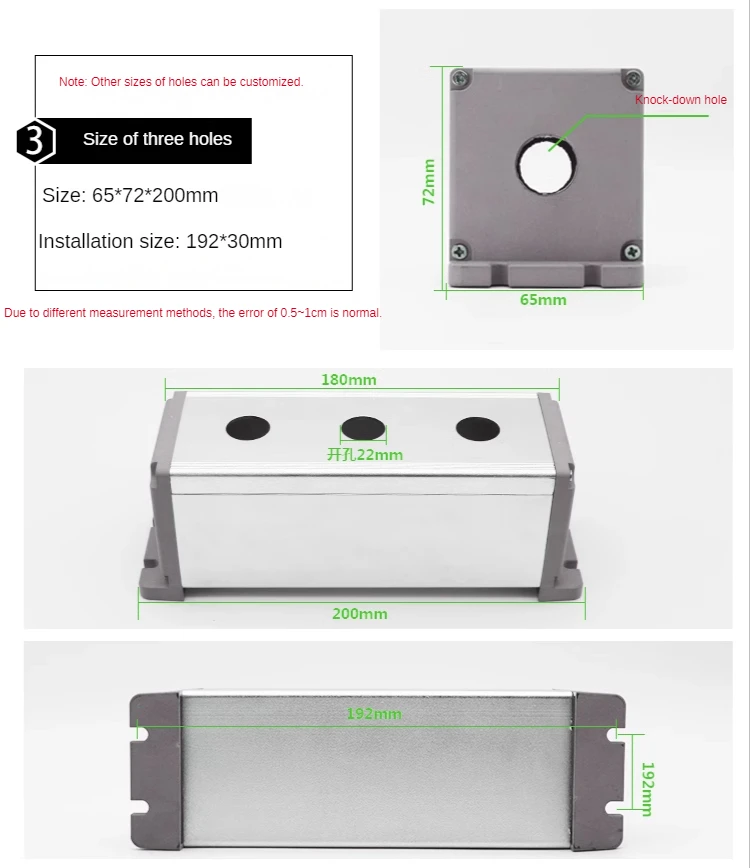 Note: Other sizes of holes can be customized.

3 Size of three holes

Size: 65*72*200mm

Installation size: 192*30mm

Due to different measurement methods, the error of 0.5~1cm is normal.

Knock-down hole

72mm

65mm

180mm

开孔22mm

200mm

192mm

192mm